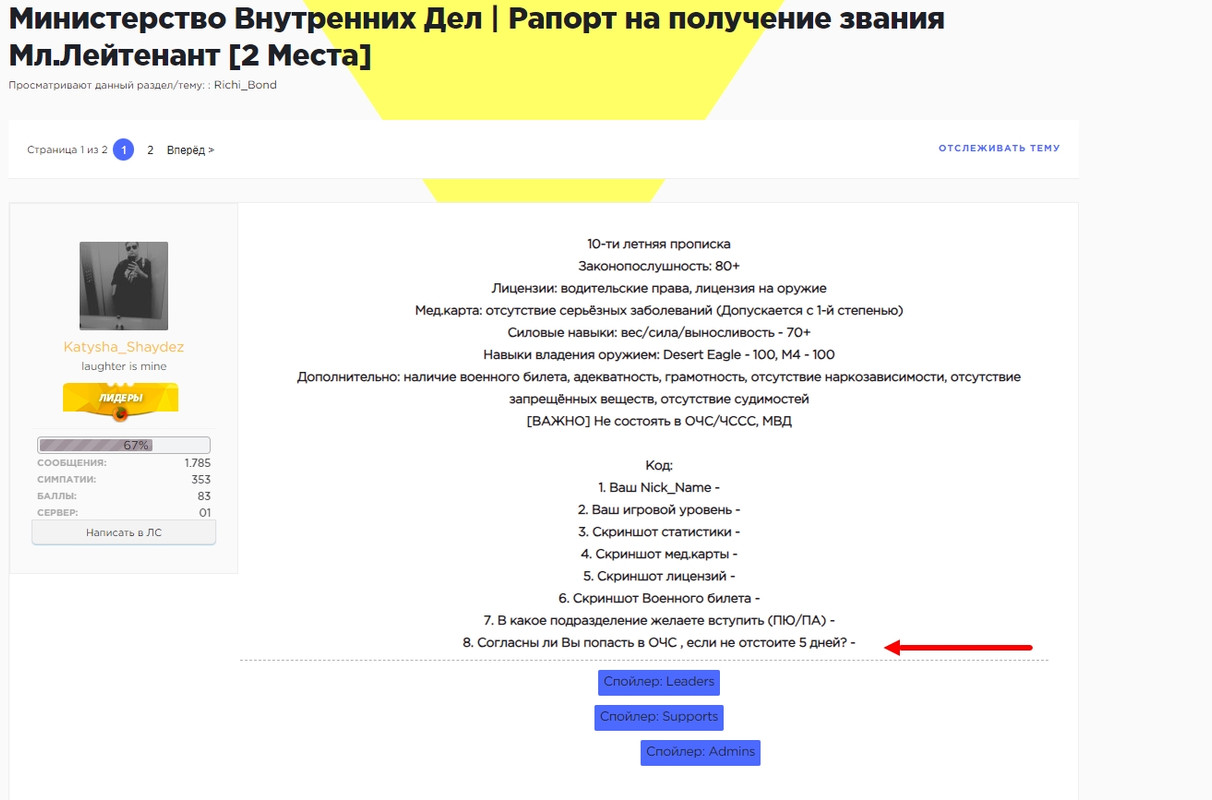 Министерство Внутренних Дел | Рапорт на получение звания Мл.Лейтенант [2 Места]

Просматривают данный раздел/тему: : Richi_Bond

Страница 1 из 2 1 2 Вперёд >

ОТСЛЕЖИВАТЬ ТЕМУ

Katysha_Shaydez
laughter is mine
ЛИДЕРЫ
67%
СООБЩЕНИЯ: 1.785
СИМПАТИИ: 353
БАЛЛЫ: 83
СЕРВЕР: 01
Написать в ЛС

10-ти летняя прописка
Законопослушность: 80+
Лицензии: водительские права, лицензия на оружие
Мед.карта: отсутствие серьёзных заболеваний (Допускается с 1-й степенью)
Силовые навыки: вес/сила/выносливость - 70+
Навыки владения оружием: Desert Eagle - 100, M4 - 100
Дополнительно: наличие военного билета, адекватность, грамотность, отсутствие наркозависимости, отсутствие запрещённых веществ, отсутствие судимостей
[ВАЖНО] Не состоять в ОЧС/ЧССС, МВД

Код:
1. Ваш Nick_Name -
2. Ваш игровой уровень -
3. Скриншот статистики -
4. Скриншот мед.карты -
5. Скриншот лицензий -
6. Скриншот Военного билета -
7. В какое подразделение желаете вступить (ПЮ/ПА) -
8. Согласны ли Вы попасть в ОЧС , если не отстоите 5 дней? -

Спойлер: Leaders
Спойлер: Supports
Спойлер: Admins